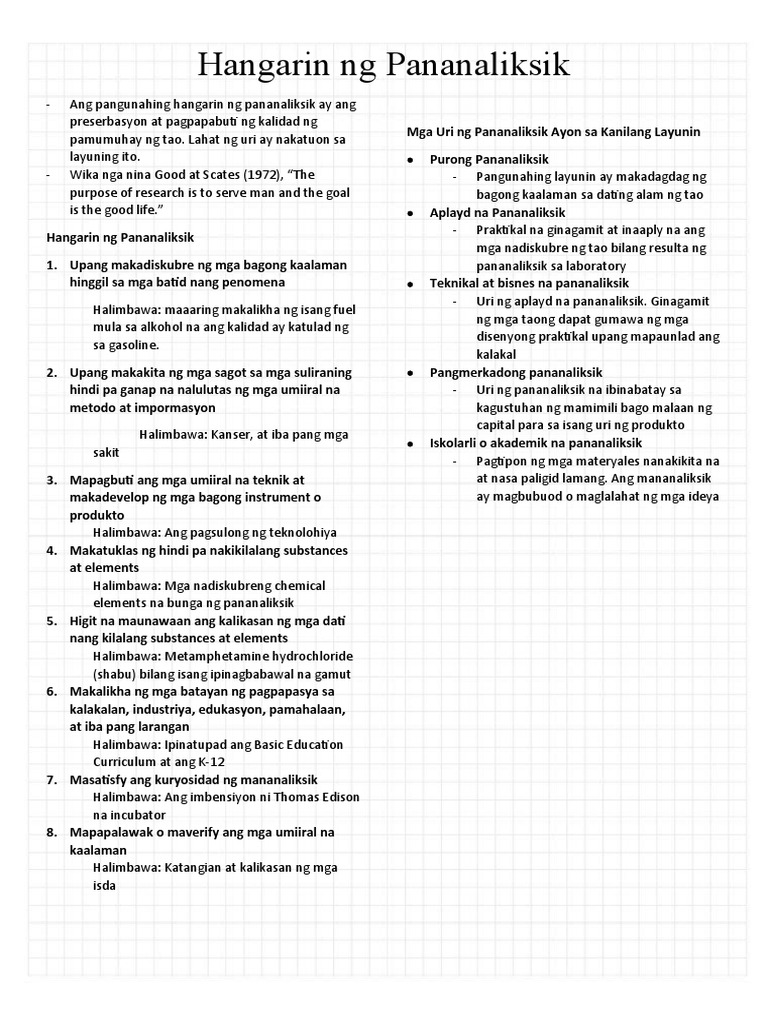 Hangarin ng Pananaliksik

- Ang pangunahing hangarin ng pananaliksik ay ang preserbasyon at pagpapabuti ng kalidad ng pamumuhay ng tao. Lahat ng uri ay nakatuon sa layuning ito.
- Wika nga nina Good at Scates (1972), "The purpose of research is to serve man and the goal is the good life."

Hangarin ng Pananaliksik

1. Upang makadiskubre ng mga bagong kaalaman hinggil sa mga batid nang penomena

Halimbawa: maaaring makalikha ng isang fuel mula sa alkohol na ang kalidad ay katulad ng sa gasoline.

2. Upang makakita ng mga sagot sa mga suliraning hindi pa ganap na nalulutas ng mga umiiral na metodo at impormasyon

Halimbawa: Kanser, at iba pang mga sakit

3. Mapagbuti ang mga umiiral na teknik at makadevelop ng mga bagong instrument o produkto
Halimbawa: Ang pagsulong ng teknolohiya
4. Makatuklas ng hindi pa nakikilalang substances at elements
Halimbawa: Mga nadiskubreng chemical elements na bunga ng pananaliksik
5. Higit na maunawaan ang kalikasan ng mga dati nang kilalang substances at elements
Halimbawa: Metamphetamine hydrochloride (shabu) bilang isang ipinagbabawal na gamut
6. Makalikha ng mga batayan ng pagpapasya sa kalakalan, industriya, edukasyon, pamahalaan, at iba pang larangan
Halimbawa: Ipinatupad ang Basic Education Curriculum at ang K-12
7. Masatisfy ang kuryosidad ng mananaliksik
Halimbawa: Ang imbensiyon ni Thomas Edison na incubator
8. Mapapalawak o maverify ang mga umiiral na kaalaman
Halimbawa: Katangian at kalikasan ng mga isda

Mga Uri ng Pananaliksik Ayon sa Kanilang Layunin

• Purong Pananaliksik
- Pangunahing layunin ay makadagdag ng bagong kaalaman sa dating alam ng tao
• Aplayd na Pananaliksik
- Praktikal na ginagamit at inaaply na ang mga nadiskubre ng tao bilang resulta ng pananaliksik sa laboratory
• Teknikal at bisnes na pananaliksik
- Uri ng aplayd na pananaliksik. Ginagamit ng mga taong dapat gumawa ng mga disenyong praktikal upang mapaunlad ang kalakal
• Pangmerkadong pananaliksik
- Uri ng pananaliksik na ibinabatay sa kagustuhan ng mamimili bago malaan ng capital para sa isang uri ng produkto
• Iskolarli o akademik na pananaliksik
- Pagtipon ng mga materyales nanakikita na at nasa paligid lamang. Ang mananaliksik ay magbubuod o maglalahat ng mga ideya